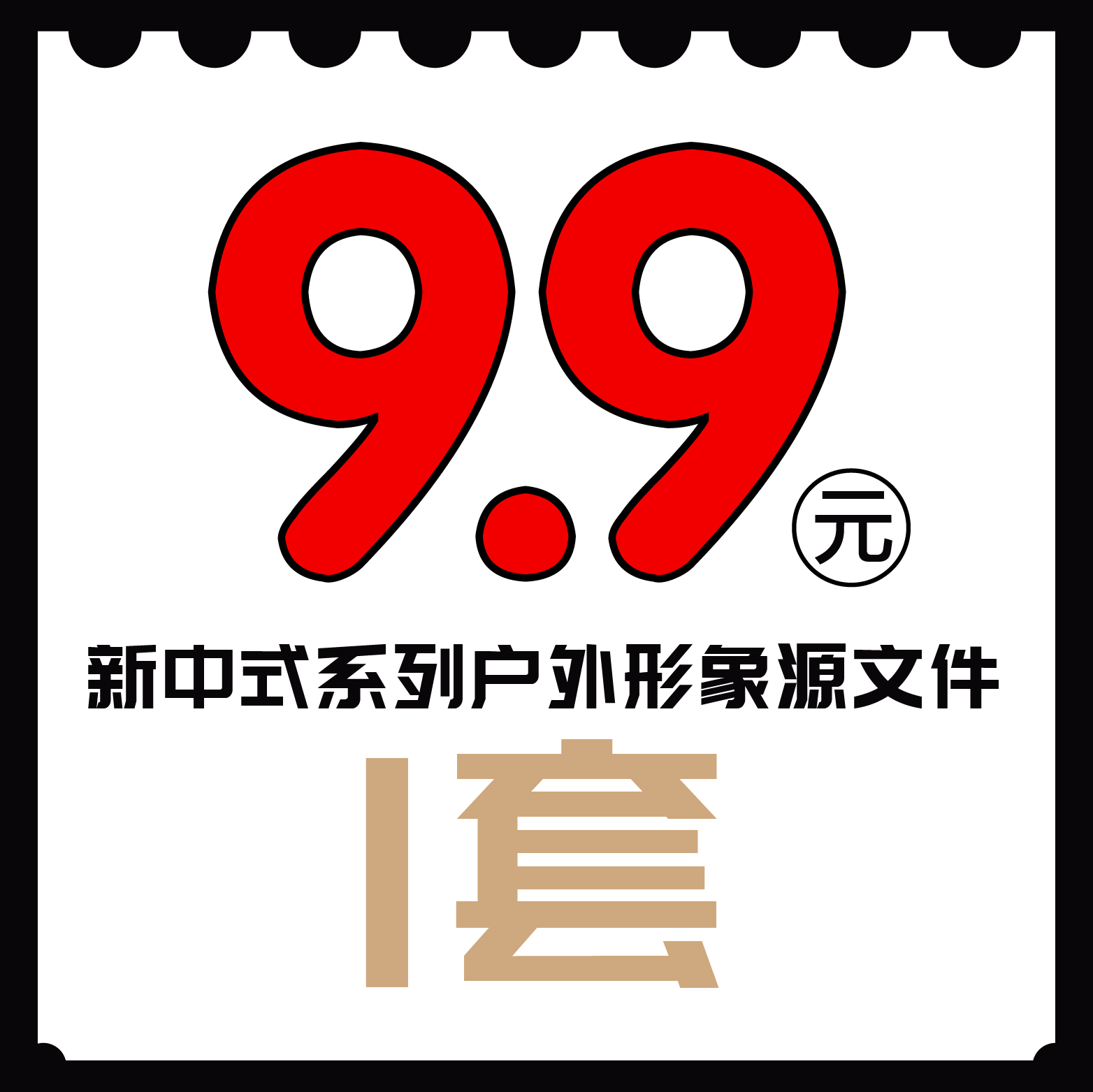 9.9元

新中式系列户外形象源文件

1套